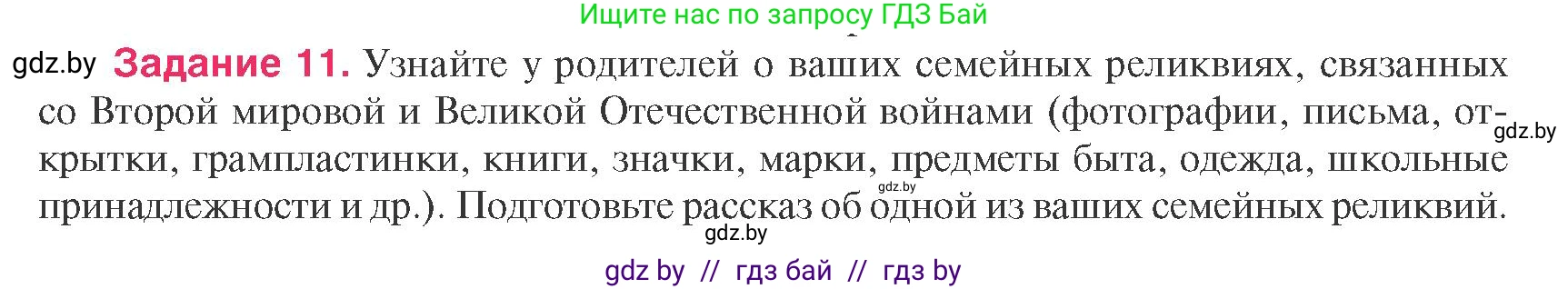 Ищите нас по запросу ГДЗ Бай

gdz.by **Задание 11.** Узнайте у родителей о ваших семейных реликвиях, связанных со Второй мировой и Великой Отечественной войнами (фотографии, письма, открытки, грампластинки, книги, значки, марки, предметы быта, одежда, школьные принадлежности и др.). Подготовьте рассказ об одной из ваших семейных реликвий.

gdz.by

gdz.by

gdz.by

gdz by // гдз бай // гдз by